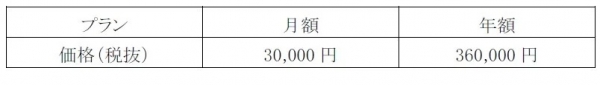 | プラン | 月額 | 年額 |
|---|---|---|
| 価格（税抜） | 30,000 円 | 360,000 円 |